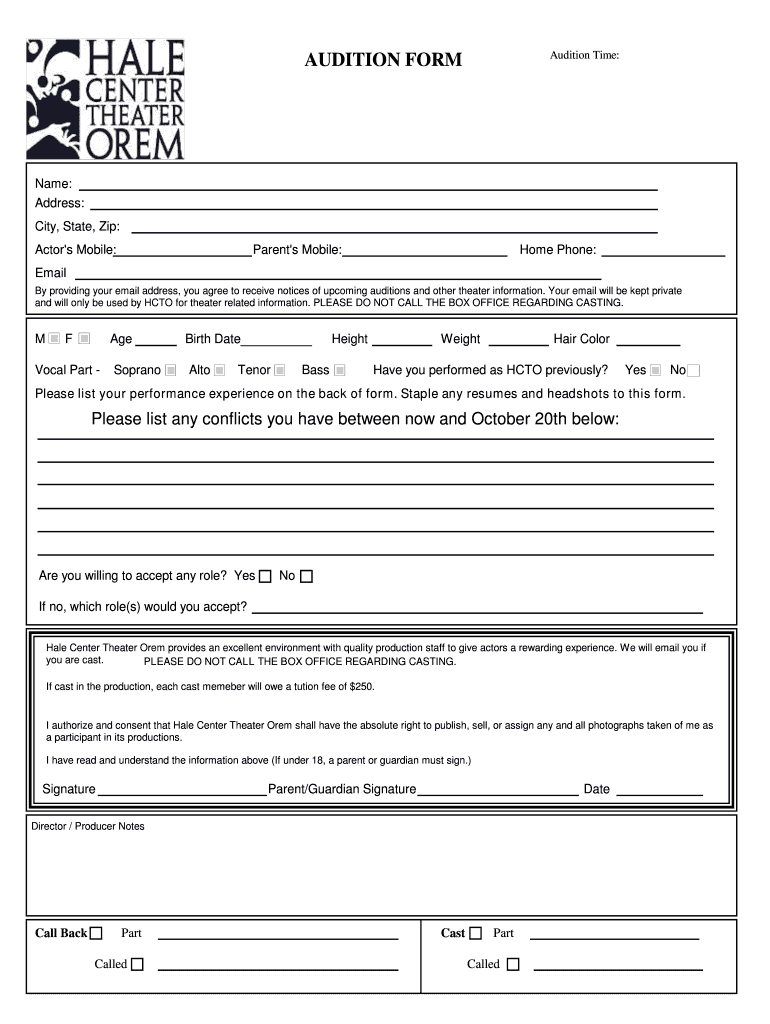 HALE CENTER THEATER OREM

AUDITION FORM

Audition Time:

Name:
Address:
City, State, Zip:
Actor's Mobile: Parent's Mobile: Home Phone:
Email

By providing your email address, you agree to receive notices of upcoming auditions and other theater information. Your email will be kept private and will only be used by HCTO for theater related information. PLEASE DO NOT CALL THE BOX OFFICE REGARDING CASTING.

M F Age Birth Date Height Weight Hair Color

Vocal Part - Soprano Alto Tenor Bass Have you performed as HCTO previously? Yes No

Please list your performance experience on the back of form. Staple any resumes and headshots to this form.

Please list any conflicts you have between now and October 20th below:

Are you willing to accept any role? Yes No

If no, which role(s) would you accept?

Hale Center Theater Orem provides an excellent environment with quality production staff to give actors a rewarding experience. We will email you if you are cast. PLEASE DO NOT CALL THE BOX OFFICE REGARDING CASTING.

If cast in the production, each cast memeber will owe a tution fee of $250.

I authorize and consent that Hale Center Theater Orem shall have the absolute right to publish, sell, or assign any and all photographs taken of me as a participant in its productions.

I have read and understand the information above (If under 18, a parent or guardian must sign.)

Signature Parent/Guardian Signature Date

Director / Producer Notes

Call Back Part

Called

Cast Part

Called